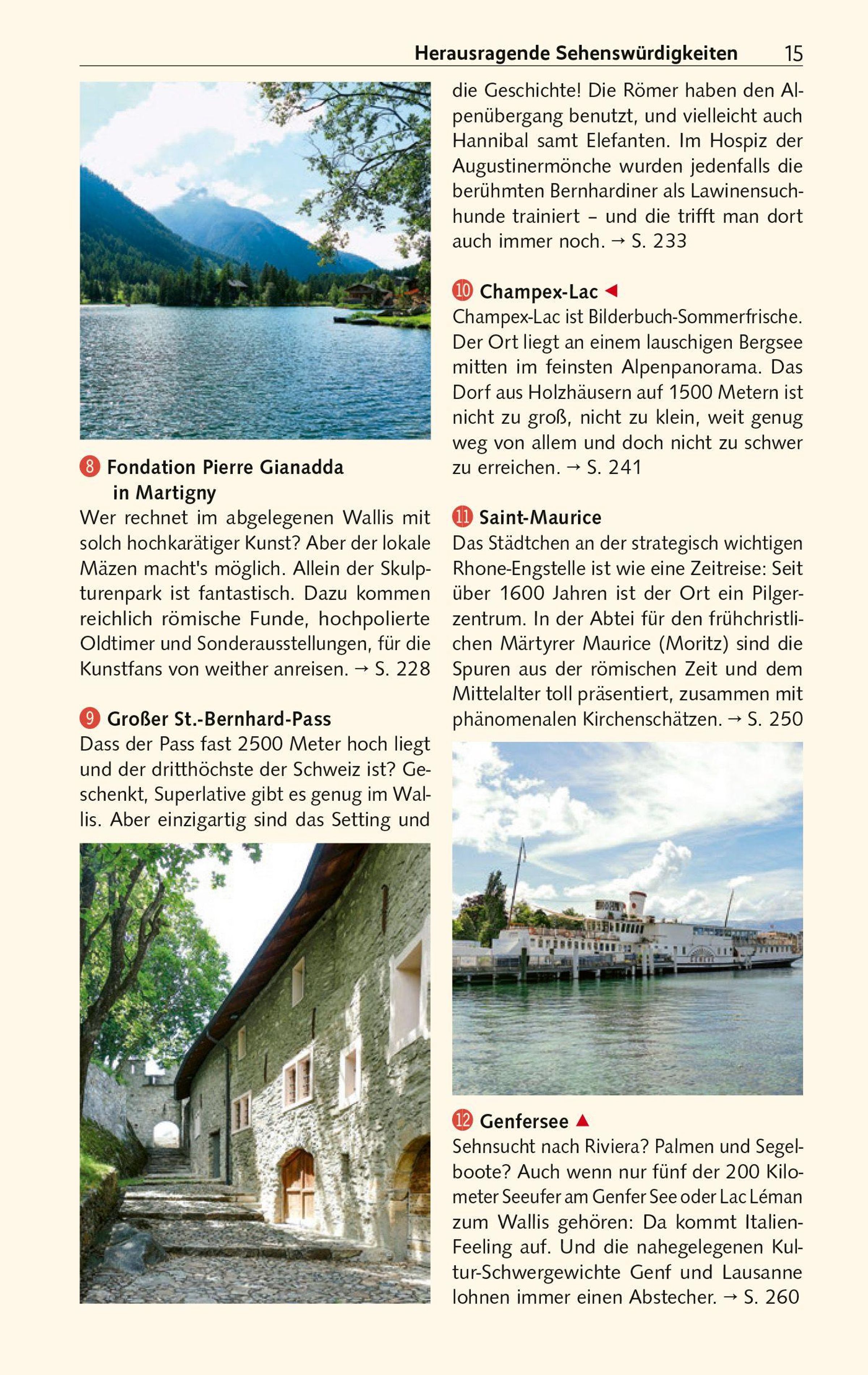 Herausragende Sehenswürdigkeiten 15

8 Fondation Pierre Gianadda in Martigny
Wer rechnet im abgelegenen Wallis mit solch hochkarätiger Kunst? Aber der lokale Mäzen macht's möglich. Allein der Skulpturenpark ist fantastisch. Dazu kommen reichlich römische Funde, hochpolierte Oldtimer und Sonderausstellungen, für die Kunstfans von weither anreisen. → S. 228

9 Großer St.-Bernhard-Pass
Dass der Pass fast 2500 Meter hoch liegt und der dritthöchste der Schweiz ist? Geschenkt, Superlative gibt es genug im Wallis. Aber einzigartig sind das Setting und die Geschichte! Die Römer haben den Alpenübergang benutzt, und vielleicht auch Hannibal samt Elefanten. Im Hospiz der Augustinermönche wurden jedenfalls die berühmten Bernhardiner als Lawinensuchhunde trainiert – und die trifft man dort auch immer noch. → S. 233

10 Champex-Lac ◄
Champex-Lac ist Bilderbuch-Sommerfrische. Der Ort liegt an einem lauschigen Bergsee mitten im feinsten Alpenpanorama. Das Dorf aus Holzhäusern auf 1500 Metern ist nicht zu groß, nicht zu klein, weit genug weg von allem und doch nicht zu schwer zu erreichen. → S. 241

11 Saint-Maurice
Das Städtchen an der strategisch wichtigen Rhone-Engstelle ist wie eine Zeitreise: Seit über 1600 Jahren ist der Ort ein Pilgerzentrum. In der Abtei für den frühchristlichen Märtyrer Maurice (Moritz) sind die Spuren aus der römischen Zeit und dem Mittelalter toll präsentiert, zusammen mit phänomenalen Kirchenschätzen. → S. 250

12 Genfersee ▲
Sehnsucht nach Riviera? Palmen und Segelboote? Auch wenn nur fünf der 200 Kilometer Seeufer am Genfer See oder Lac Léman zum Wallis gehören: Da kommt Italien-Feeling auf. Und die nahegelegenen Kultur-Schwergewichte Genf und Lausanne lohnen immer einen Abstecher. → S. 260